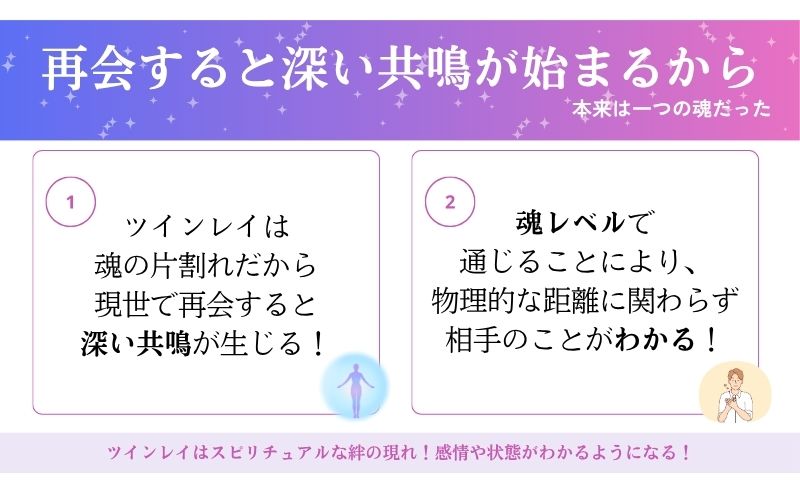 再会すると深い共鳴が始まるから

本来は一つの魂だった

1

ツインレイは
魂の片割れだから
現世で再会すると
深い共鳴が生じる！

2

魂レベルで
通じることにより、
物理的な距離に関わらず
相手のことがわかる！

ツインレイはスピリチュアルな絆の現れ！感情や状態がわかるようになる！